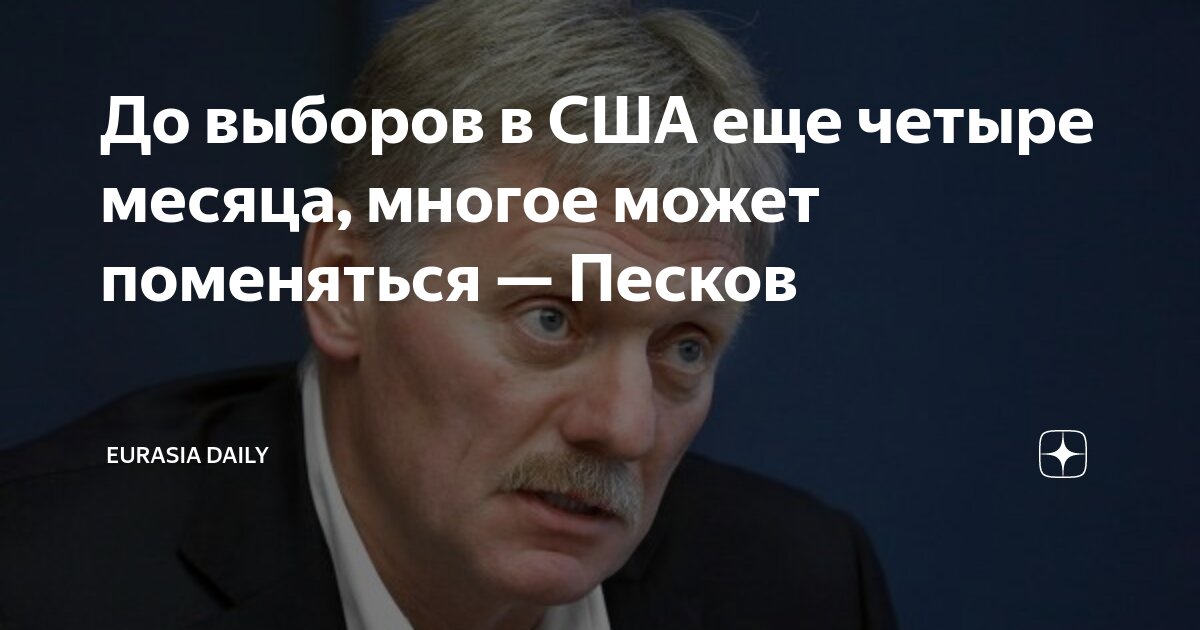 До выборов в США еще четыре месяца, многое может поменяться — Песков

EURASIA DAILY